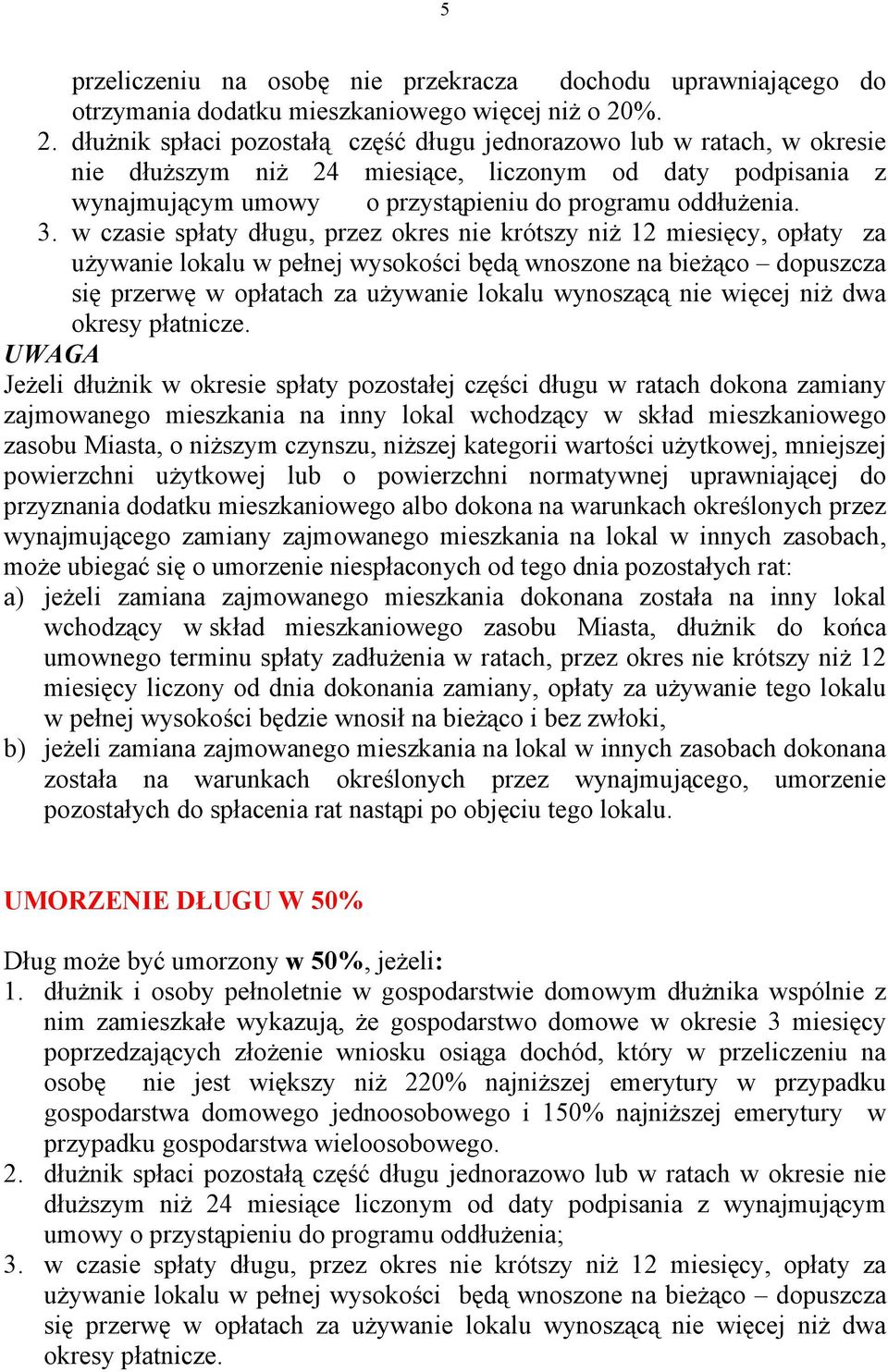 5

przeliczeniu na osobę nie przekracza dochodu uprawniającego do otrzymania dodatku mieszkaniowego więcej niż o 20%.
2. dłużnik spłaci pozostałą część długu jednorazowo lub w ratach, w okresie nie dłuższym niż 24 miesiące, liczonym od daty podpisania z wynajmującym umowy o przystąpieniu do programu oddłużenia.
3. w czasie spłaty długu, przez okres nie krótszy niż 12 miesięcy, opłaty za używanie lokalu w pełnej wysokości będą wnoszone na bieżąco – dopuszcza się przerwę w opłatach za używanie lokalu wynoszącą nie więcej niż dwa okresy płatnicze.
UWAGA
Jeżeli dłużnik w okresie spłaty pozostałej części długu w ratach dokona zamiany zajmowanego mieszkania na inny lokal wchodzący w skład mieszkaniowego zasobu Miasta, o niższym czynszu, niższej kategorii wartości użytkowej, mniejszej powierzchni użytkowej lub o powierzchni normatywnej uprawniającej do przyznania dodatku mieszkaniowego albo dokona na warunkach określonych przez wynajmującego zamiany zajmowanego mieszkania na lokal w innych zasobach, może ubiegać się o umorzenie niespłaconych od tego dnia pozostałych rat:
a) jeżeli zamiana zajmowanego mieszkania dokonana została na inny lokal wchodzący w skład mieszkaniowego zasobu Miasta, dłużnik do końca umownego terminu spłaty zadłużenia w ratach, przez okres nie krótszy niż 12 miesięcy liczony od dnia dokonania zamiany, opłaty za używanie tego lokalu w pełnej wysokości będzie wnosił na bieżąco i bez zwłoki,
b) jeżeli zamiana zajmowanego mieszkania na lokal w innych zasobach dokonana została na warunkach określonych przez wynajmującego, umorzenie pozostałych do spłacenia rat nastąpi po objęciu tego lokalu.

UMORZENIE DŁUGU W 50%

Dług może być umorzony w 50%, jeżeli:
1. dłużnik i osoby pełnoletnie w gospodarstwie domowym dłużnika wspólnie z nim zamieszkałe wykazują, że gospodarstwo domowe w okresie 3 miesięcy poprzedzających złożenie wniosku osiąga dochód, który w przeliczeniu na osobę nie jest większy niż 220% najniższej emerytury w przypadku gospodarstwa domowego jednoosobowego i 150% najniższej emerytury w przypadku gospodarstwa wieloosobowego.
2. dłużnik spłaci pozostałą część długu jednorazowo lub w ratach w okresie nie dłuższym niż 24 miesiące liczonym od daty podpisania z wynajmującym umowy o przystąpieniu do programu oddłużenia;
3. w czasie spłaty długu, przez okres nie krótszy niż 12 miesięcy, opłaty za używanie lokalu w pełnej wysokości będą wnoszone na bieżąco – dopuszcza się przerwę w opłatach za używanie lokalu wynoszącą nie więcej niż dwa okresy płatnicze.